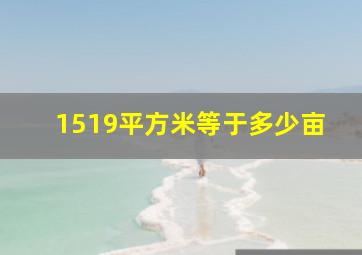 1519平方米等于多少亩